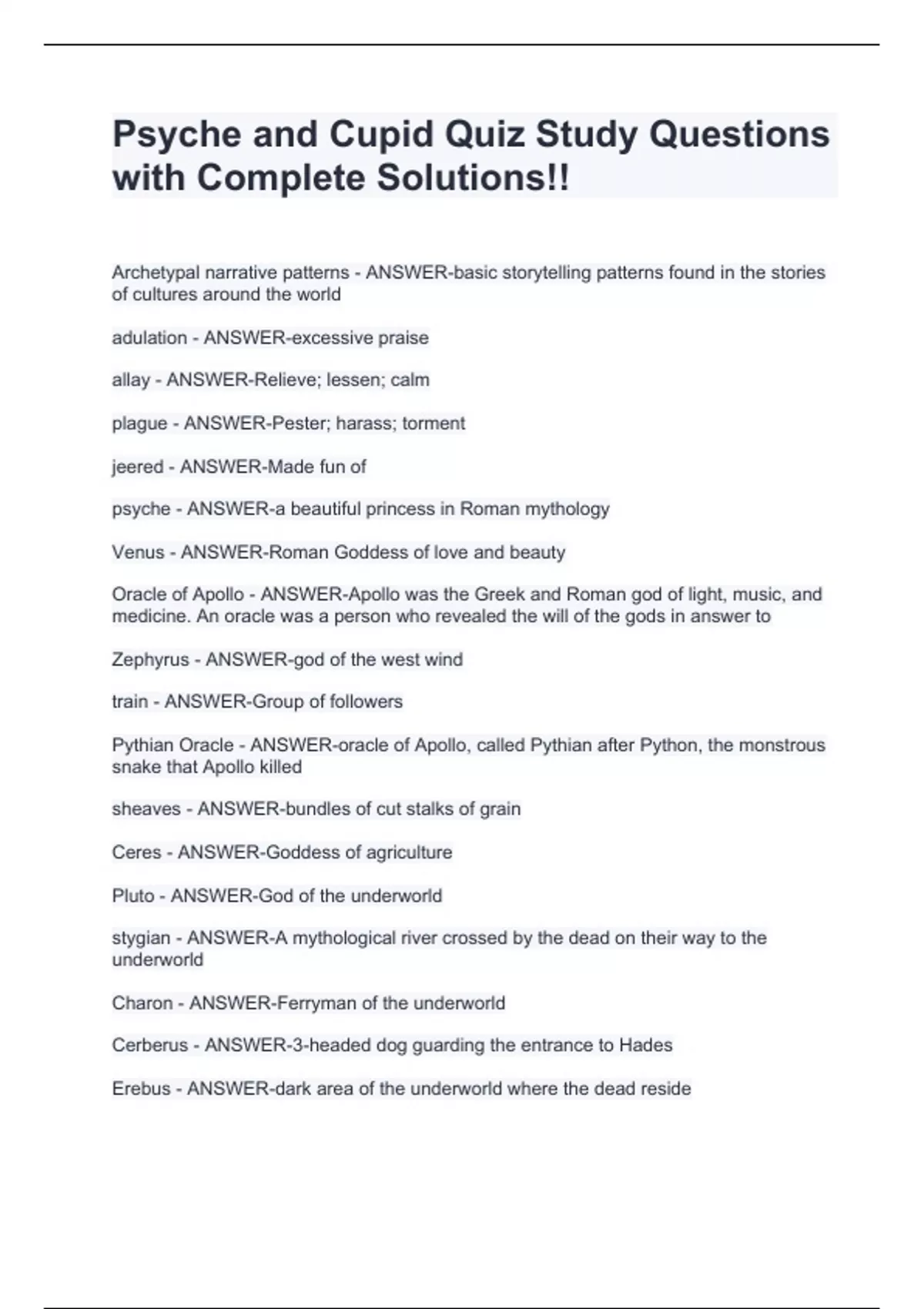 Psyche and Cupid Quiz Study Questions with Complete Solutions!!

Archetypal narrative patterns - ANSWER-basic storytelling patterns found in the stories of cultures around the world

adulation - ANSWER-excessive praise

allay - ANSWER-Relieve; lessen; calm

plague - ANSWER-Pester; harass; torment

jeered - ANSWER-Made fun of

psyche - ANSWER-a beautiful princess in Roman mythology

Venus - ANSWER-Roman Goddess of love and beauty

Oracle of Apollo - ANSWER-Apollo was the Greek and Roman god of light, music, and medicine. An oracle was a person who revealed the will of the gods in answer to

Zephyrus - ANSWER-god of the west wind

train - ANSWER-Group of followers

Pythian Oracle - ANSWER-oracle of Apollo, called Pythian after Python, the monstrous snake that Apollo killed

sheaves - ANSWER-bundles of cut stalks of grain

Ceres - ANSWER-Goddess of agriculture

Pluto - ANSWER-God of the underworld

stygian - ANSWER-A mythological river crossed by the dead on their way to the underworld

Charon - ANSWER-Ferryman of the underworld

Cerberus - ANSWER-3-headed dog guarding the entrance to Hades

Erebus - ANSWER-dark area of the underworld where the dead reside